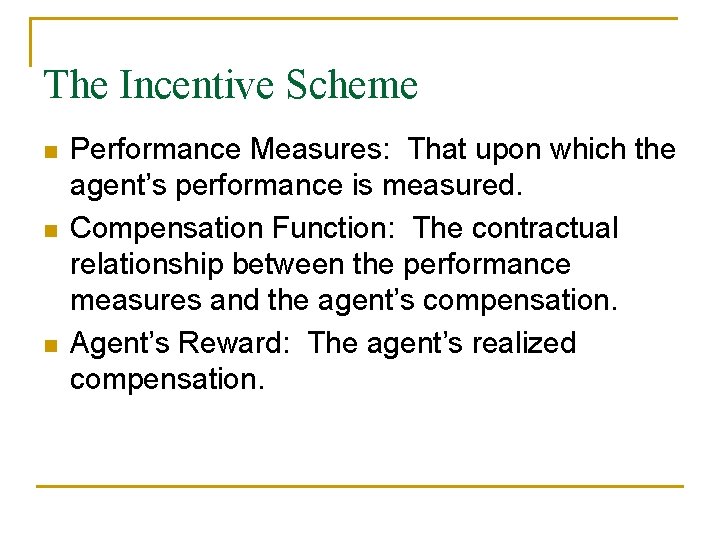 The Incentive Scheme

• Performance Measures: That upon which the agent's performance is measured.
• Compensation Function: The contractual relationship between the performance measures and the agent's compensation.
• Agent's Reward: The agent's realized compensation.